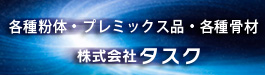 各種粉体・プレミックス品・各種骨材

株式会社タスク